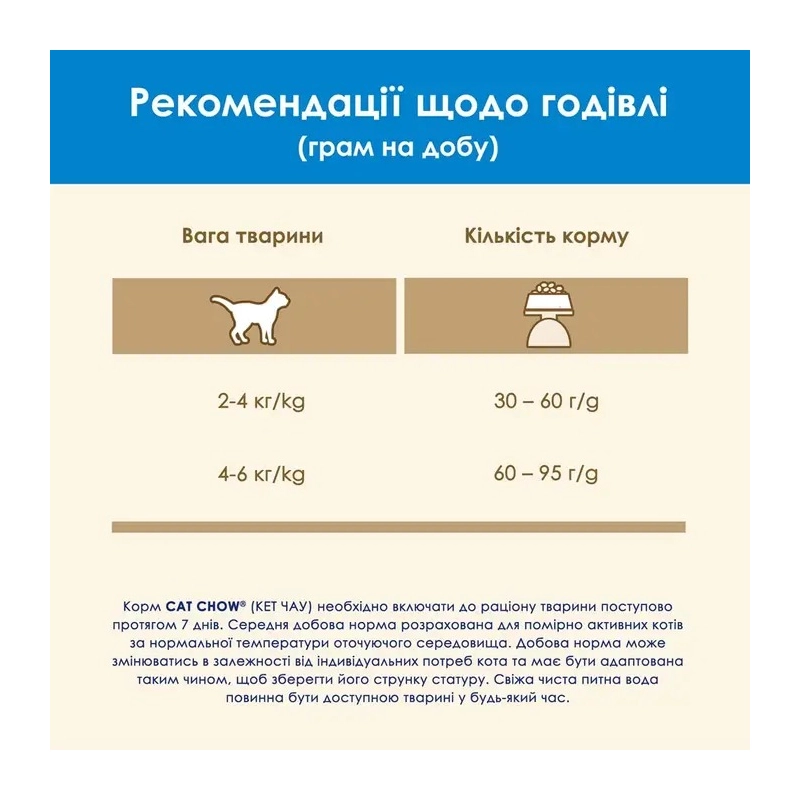 Рекомендації щодо годівлі
(грам на добу)

| Вага тварини | Кількість корму |
|---|---|
| 2-4 кг/kg | 30 – 60 г/g |
| 4-6 кг/kg | 60 – 95 г/g |

Корм CAT CHOW® (КЕТ ЧАУ) необхідно включати до раціону тварини поступово протягом 7 днів. Середня добова норма розрахована для помірно активних котів за нормальної температури оточуючого середовища. Добова норма може змінюватись в залежності від індивідуальних потреб кота та має бути адаптована таким чином, щоб зберегти його струнку статуру. Свіжа чиста питна вода повинна бути доступною тварині у будь-який час.